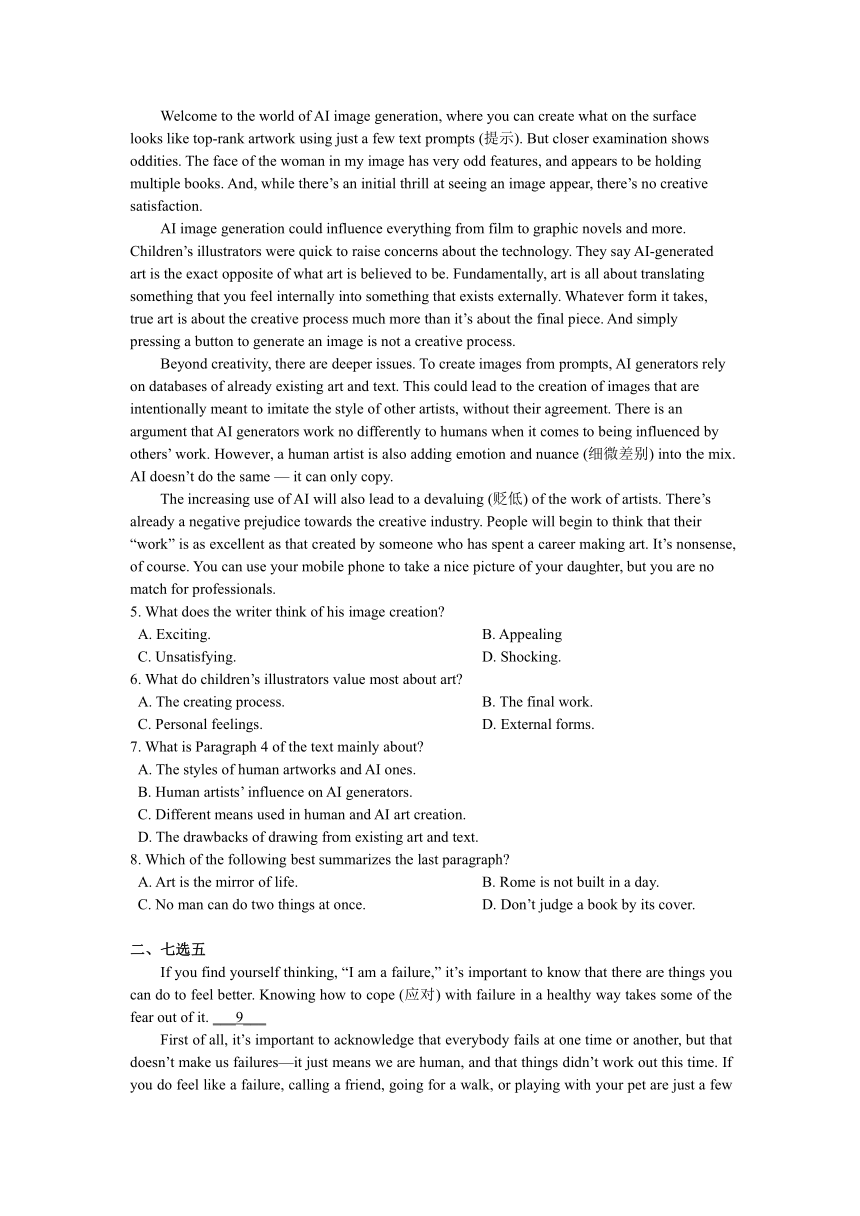 Welcome to the world of AI image generation, where you can create what on the surface looks like top-rank artwork using just a few text prompts (提示). But closer examination shows oddities. The face of the woman in my image has very odd features, and appears to be holding multiple books. And, while there’s an initial thrill at seeing an image appear, there’s no creative satisfaction.

AI image generation could influence everything from film to graphic novels and more. Children’s illustrators were quick to raise concerns about the technology. They say AI-generated art is the exact opposite of what art is believed to be. Fundamentally, art is all about translating something that you feel internally into something that exists externally. Whatever form it takes, true art is about the creative process much more than it’s about the final piece. And simply pressing a button to generate an image is not a creative process.

Beyond creativity, there are deeper issues. To create images from prompts, AI generators rely on databases of already existing art and text. This could lead to the creation of images that are intentionally meant to imitate the style of other artists, without their agreement. There is an argument that AI generators work no differently to humans when it comes to being influenced by others’ work. However, a human artist is also adding emotion and nuance (细微差别) into the mix. AI doesn’t do the same — it can only copy.

The increasing use of AI will also lead to a devaluing (贬低) of the work of artists. There’s already a negative prejudice towards the creative industry. People will begin to think that their “work” is as excellent as that created by someone who has spent a career making art. It’s nonsense, of course. You can use your mobile phone to take a nice picture of your daughter, but you are no match for professionals.

5. What does the writer think of his image creation?
A. Exciting.
B. Appealing
C. Unsatisfying.
D. Shocking.

6. What do children’s illustrators value most about art?
A. The creating process.
B. The final work.
C. Personal feelings.
D. External forms.

7. What is Paragraph 4 of the text mainly about?
A. The styles of human artworks and AI ones.
B. Human artists’ influence on AI generators.
C. Different means used in human and AI art creation.
D. The drawbacks of drawing from existing art and text.

8. Which of the following best summarizes the last paragraph?
A. Art is the mirror of life.
B. Rome is not built in a day.
C. No man can do two things at once.
D. Don’t judge a book by its cover.

二、七选五

If you find yourself thinking, “I am a failure,” it’s important to know that there are things you can do to feel better. Knowing how to cope (应对) with failure in a healthy way takes some of the fear out of it. ___9___

First of all, it’s important to acknowledge that everybody fails at one time or another, but that doesn’t make us failures—it just means we are human, and that things didn’t work out this time. If you do feel like a failure, calling a friend, going for a walk, or playing with your pet are just a few